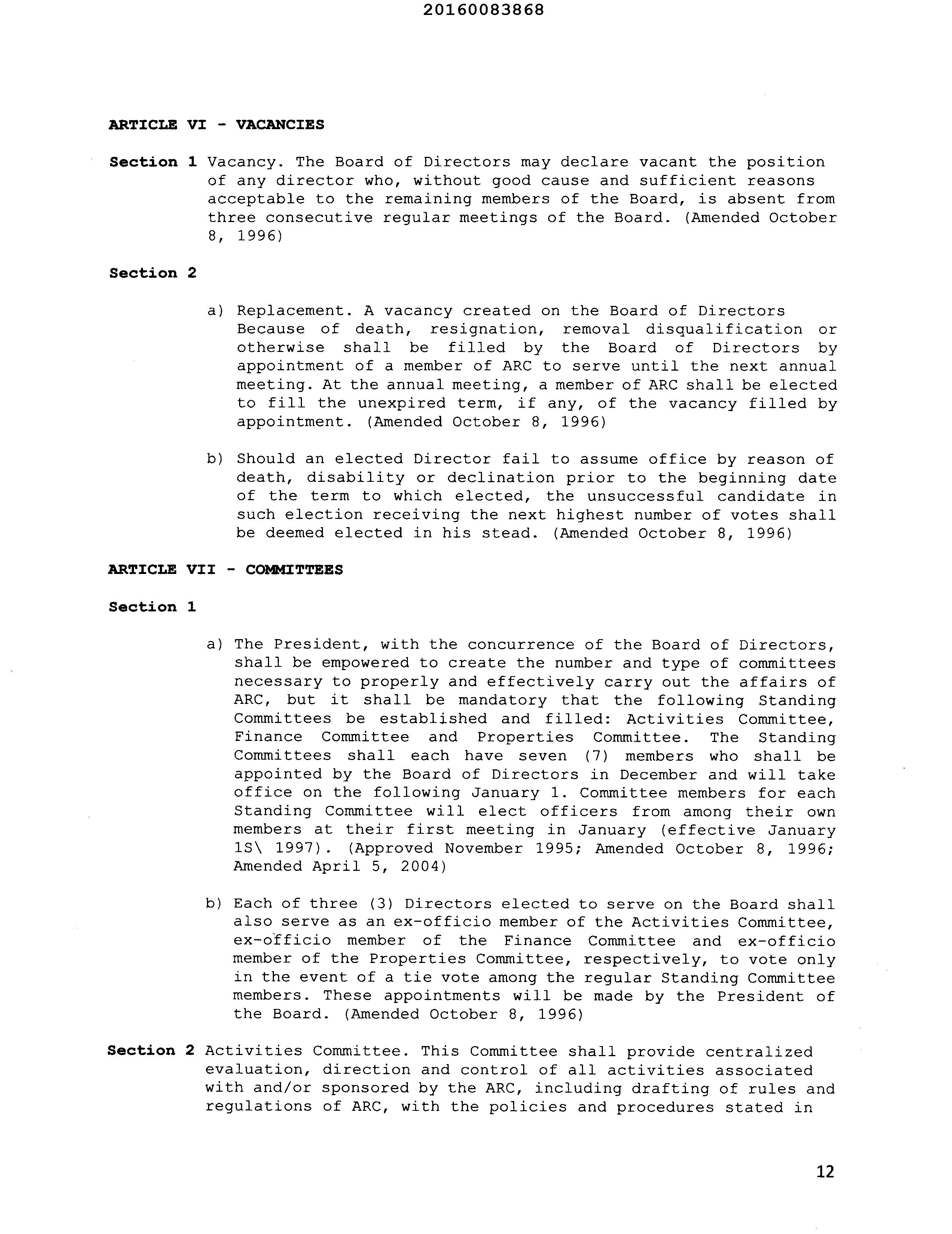 20160083868

ARTICLE VI - VACANCIES

Section 1 Vacancy. The Board of Directors may declare vacant the position of any director who, without good cause and sufficient reasons acceptable to the remaining members of the Board, is absent from three consecutive regular meetings of the Board. (Amended October 8, 1996)

Section 2

a) Replacement. A vacancy created on the Board of Directors Because of death, resignation, removal disqualification or otherwise shall be filled by the Board of Directors by appointment of a member of ARC to serve until the next annual meeting. At the annual meeting, a member of ARC shall be elected to fill the unexpired term, if any, of the vacancy filled by appointment. (Amended October 8, 1996)

b) Should an elected Director fail to assume office by reason of death, disability or declination prior to the beginning date of the term to which elected, the unsuccessful candidate in such election receiving the next highest number of votes shall be deemed elected in his stead. (Amended October 8, 1996)

ARTICLE VII - COMMITTEES

Section 1

a) The President, with the concurrence of the Board of Directors, shall be empowered to create the number and type of committees necessary to properly and effectively carry out the affairs of ARC, but it shall be mandatory that the following Standing Committees be established and filled: Activities Committee, Finance Committee and Properties Committee. The Standing Committees shall each have seven (7) members who shall be appointed by the Board of Directors in December and will take office on the following January 1. Committee members for each Standing Committee will elect officers from among their own members at their first meeting in January (effective January 1S\ 1997). (Approved November 1995; Amended October 8, 1996; Amended April 5, 2004)

b) Each of three (3) Directors elected to serve on the Board shall also serve as an ex-officio member of the Activities Committee, ex-officio member of the Finance Committee and ex-officio member of the Properties Committee, respectively, to vote only in the event of a tie vote among the regular Standing Committee members. These appointments will be made by the President of the Board. (Amended October 8, 1996)

Section 2 Activities Committee. This Committee shall provide centralized evaluation, direction and control of all activities associated with and/or sponsored by the ARC, including drafting of rules and regulations of ARC, with the policies and procedures stated in

12